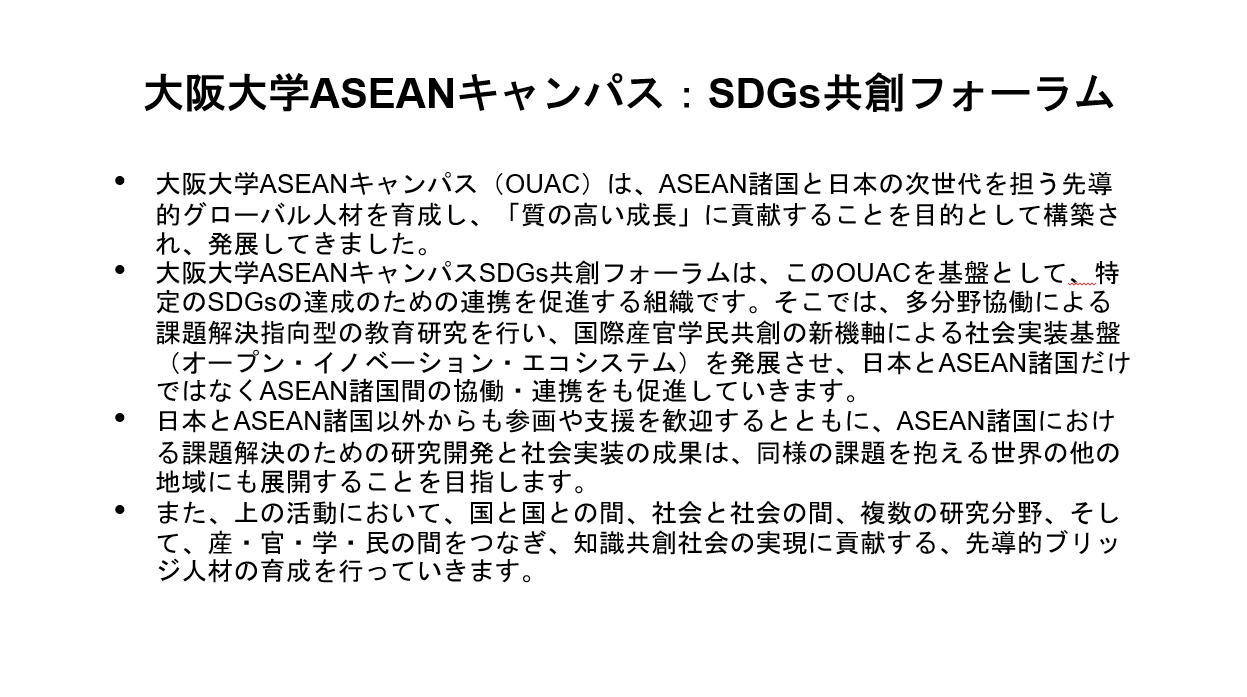 大阪大学ASEANキャンパス：SDGs共創フォーラム

• 大阪大学ASEANキャンパス（OUAC）は、ASEAN諸国と日本の次世代を担う先導的グローバル人材を育成し、「質の高い成長」に貢献することを目的として構築され、発展してきました。
• 大阪大学ASEANキャンパスSDGs共創フォーラムは、このOUACを基盤として、特定のSDGsの達成のための連携を促進する組織です。そこでは、多分野協働による課題解決指向型の教育研究を行い、国際産官学民共創の新機軸による社会実装基盤（オープン・イノベーション・エコシステム）を発展させ、日本とASEAN諸国だけではなくASEAN諸国間の協働・連携をも促進していきます。
• 日本とASEAN諸国以外からも参画や支援を歓迎するとともに、ASEAN諸国における課題解決のための研究開発と社会実装の成果は、同様の課題を抱える世界の他の地域にも展開することを目指します。
• また、上の活動において、国と国との間、社会と社会の間、複数の研究分野、そして、産・官・学・民の間をつなぎ、知識共創社会の実現に貢献する、先導的ブリッジ人材の育成を行っていきます。